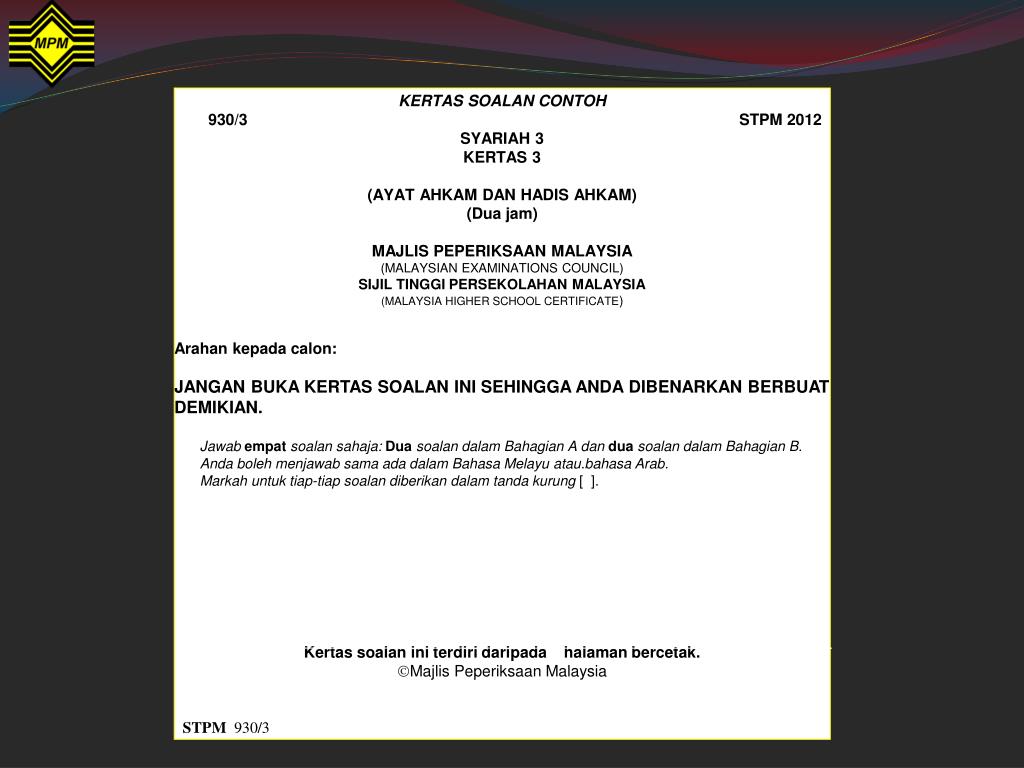 MPM

KERTAS SOALAN CONTOH

930/3

STPM 2012

SYARIAH 3
KERTAS 3

(AYAT AHKAM DAN HADIS AHKAM)
(Dua jam)

MAJLIS PEPERIKSAAN MALAYSIA
(MALAYSIAN EXAMINATIONS COUNCIL)
SIJIL TINGGI PERSEKOLAHAN MALAYSIA
(MALAYSIA HIGHER SCHOOL CERTIFICATE)

Arahan kepada calon:

JANGAN BUKA KERTAS SOALAN INI SEHINGGA ANDA DIBENARKAN BERBUAT DEMIKIAN.

Jawab empat soalan sahaja: Dua soalan dalam Bahagian A dan dua soalan dalam Bahagian B.
Anda boleh menjawab sama ada dalam Bahasa Melayu atau.bahasa Arab.
Markah untuk tiap-tiap soalan diberikan dalam tanda kurung [ ].

Kertas soalan ini terdiri daripada halaman bercetak.
©Majlis Peperiksaan Malaysia

STPM 930/3